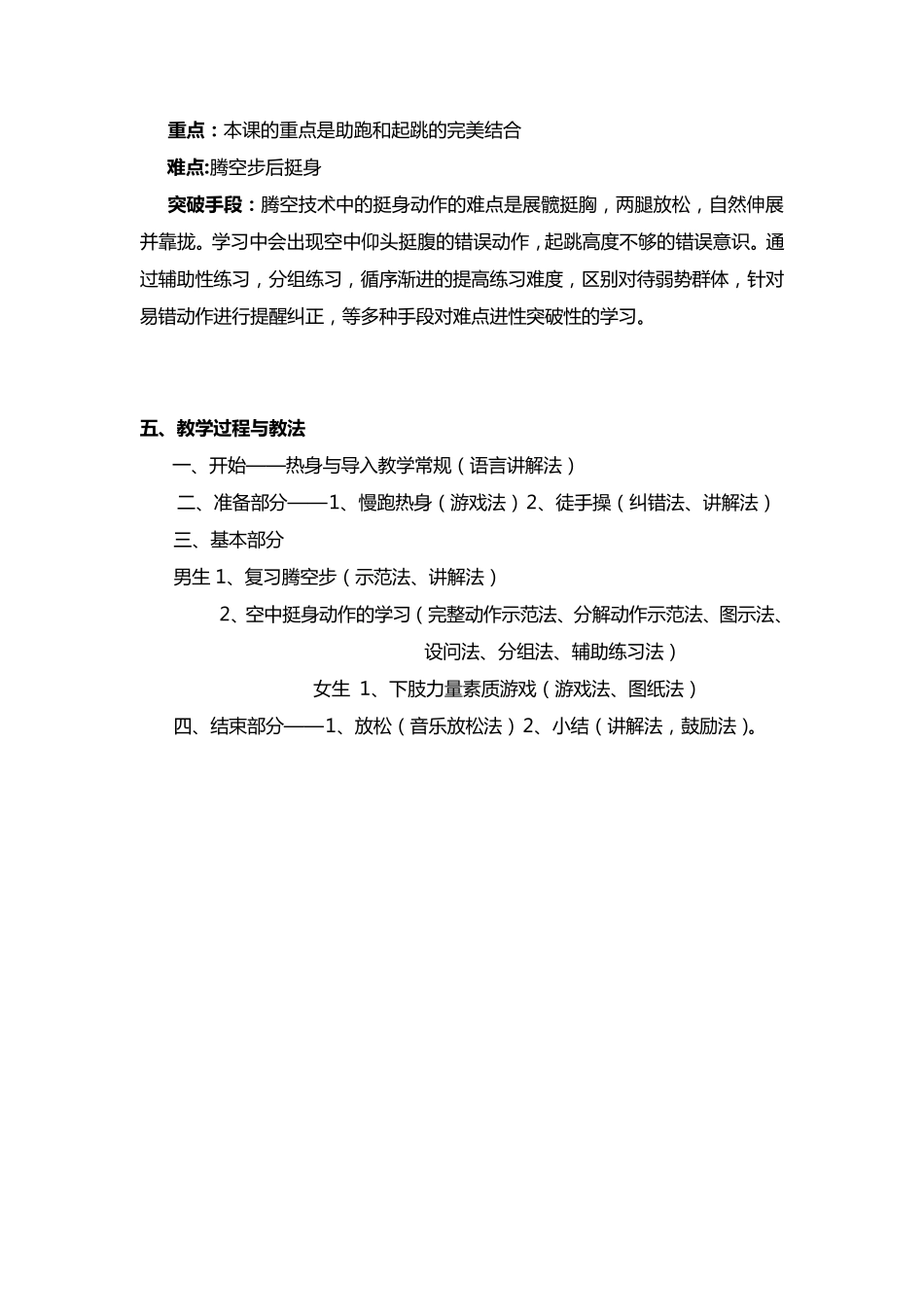 重点：本课的重点是助跑和起跳的完美结合

难点:腾空步后挺身

突破手段：腾空技术中的挺身动作的难点是展髋挺胸，两腿放松，自然伸展并靠拢。学习中会出现空中仰头挺腹的错误动作，起跳高度不够的错误意识。通过辅助性练习，分组练习，循序渐进的提高练习难度，区别对待弱势群体，针对易错动作进行提醒纠正，等多种手段对难点进性突破性的学习。

五、教学过程与教法

一、开始——热身与导入教学常规（语言讲解法）

二、准备部分——1、慢跑热身（游戏法）2、徒手操（纠错法、讲解法）

三、基本部分

男生 1、复习腾空步（示范法、讲解法）

2、空中挺身动作的学习（完整动作示范法、分解动作示范法、图示法、设问法、分组法、辅助练习法）

女生 1、下肢力量素质游戏（游戏法、图纸法）

四、结束部分——1、放松（音乐放松法）2、小结（讲解法，鼓励法）。